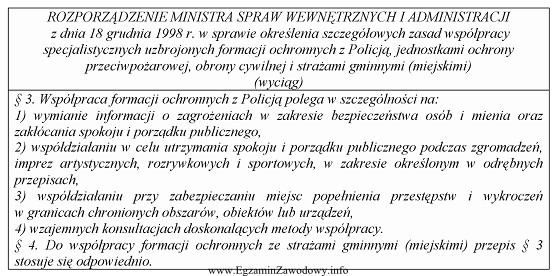 ROZPORZĄDZENIE MINISTRA SPRAW WEWNĘTRZNYCH I ADMINISTRACJI z dnia 18 grudnia 1998 r. w sprawie określenia szczegółowych zasad współpracy specjalistycznych uzbrojonych formacji ochronnych z Policją, jednostkami ochrony przeciwpożarowej, obrony cywilnej i strażami gminnymi (miejskimi) (wyciąg)

§ 3. Współpraca formacji ochronnych z Policją polega w szczególności na:
1) wymianie informacji o zagrożeniach w zakresie bezpieczeństwa osób i mienia oraz zakłócania spokoju i porządku publicznego,
2) współdziałaniu w celu utrzymania spokoju i porządku publicznego podczas zgromadzeń, imprez artystycznych, rozrywkowych i sportowych, w zakresie określonym w odrębnych przepisach,
3) współdziałaniu przy zabezpieczaniu miejsc popełnienia przestępstw i wykroczeń w granicach chronionych obszarów, obiektów lub urządzeń,
4) wzajemnych konsultacjach doskonalących metody współpracy.
§ 4. Do współpracy formacji ochronnych ze strażami gminnymi (miejskimi) przepis § 3 stosuje się odpowiednio.

www.EgzaminZawodowy.info